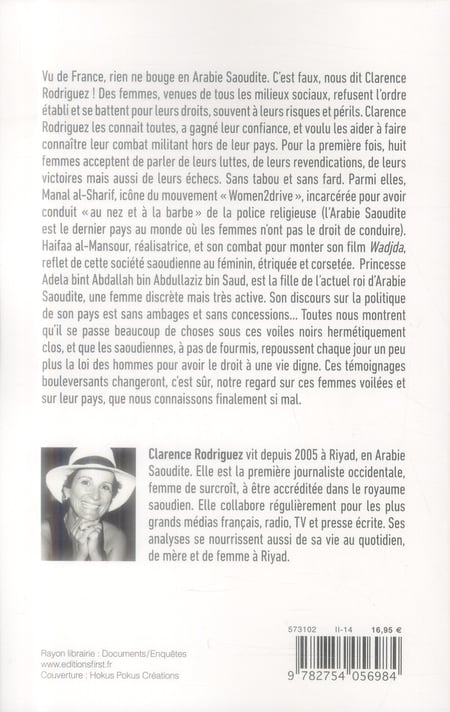 Vu de France, rien ne bouge en Arabie Saoudite. C'est faux, nous dit Clarence Rodriguez ! Des femmes, venues de tous les milieux sociaux, refusent l'ordre établi et se battent pour leurs droits, souvent à leurs risques et périls. Clarence Rodriguez les connait toutes, a gagné leur confiance, et voulu les aider à faire connaître leur combat militant hors de leur pays. Pour la première fois, huit femmes acceptent de parler de leurs luttes, de leurs revendications, de leurs victoires mais aussi de leurs échecs. Sans tabou et sans fard. Parmi elles, Manal al-Sharif, icône du mouvement « Women2drive », incarcérée pour avoir conduit « au nez et à la barbe » de la police religieuse (l'Arabie Saoudite est le dernier pays au monde où les femmes n'ont pas le droit de conduire). Haifaa al-Mansour, réalisatrice, et son combat pour monter son film Wadjda, reflet de cette société saoudienne au féminin, étriquée et corsetée. Princesse Adela bint Abdallah bin Abdullaziz bin Saud, est la fille de l'actuel roi d'Arabie Saoudite, une femme discrète mais très active. Son discours sur la politique de son pays est sans ambages et sans concessions... Toutes nous montrent qu'il se passe beaucoup de choses sous ces voiles noirs hermétiquement clos, et que les saoudiennes, à pas de fourmis, repoussent chaque jour un peu plus la loi des hommes pour avoir le droit à une vie digne. Ces témoignages bouleversants changeront, c'est sûr, notre regard sur ces femmes voilées et sur leur pays, que nous connaissons finalement si mal.

Clarence Rodriguez vit depuis 2005 à Riyad, en Arabie Saoudite. Elle est la première journaliste occidentale, femme de surcroît, à être accréditée dans le royaume saoudien. Elle collabore régulièrement pour les plus grands médias français, radio, TV et presse écrite. Ses analyses se nourrissent aussi de sa vie au quotidien, de mère et de femme à Riyad.

573102 II-14 16,95 €

Rayon librairie : Documents/Enquêtes
www.editionsfirst.fr
Couverture : Hokus Pokus Créations

9 782754 056984